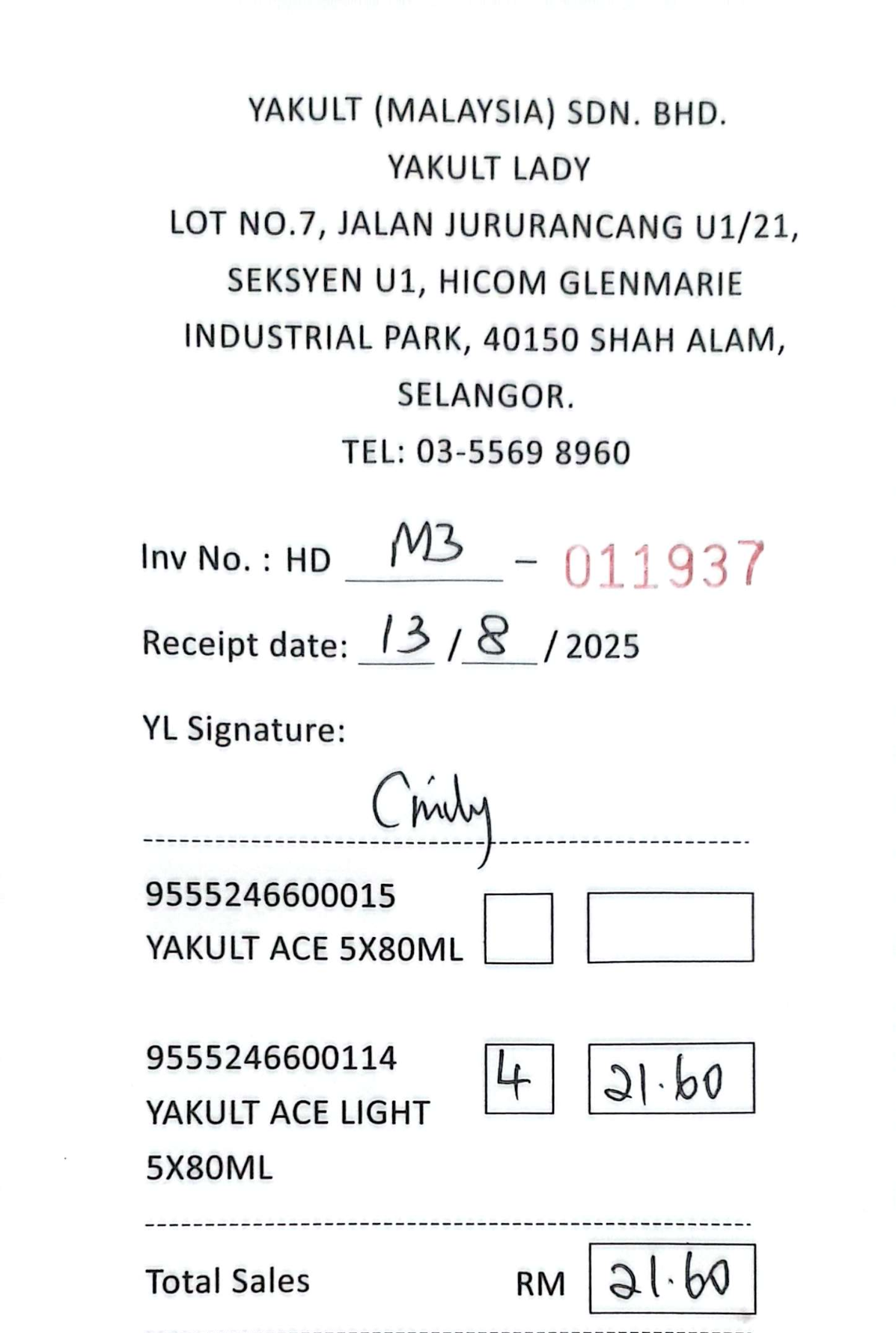 YAKULT (MALAYSIA) SDN. BHD.
YAKULT LADY
LOT NO.7, JALAN JURURANCANG U1/21,
SEKSYEN U1, HICOM GLENMARIE
INDUSTRIAL PARK, 40150 SHAH ALAM,
SELANGOR.
TEL: 03-5569 8960

Inv No. : HD M3 - 011937

Receipt date: 13 / 8 / 2025

YL Signature:

Cindy

9555246600015
YAKULT ACE 5X80ML

9555246600114
YAKULT ACE LIGHT
5X80ML 4 21.60

Total Sales RM 21.60